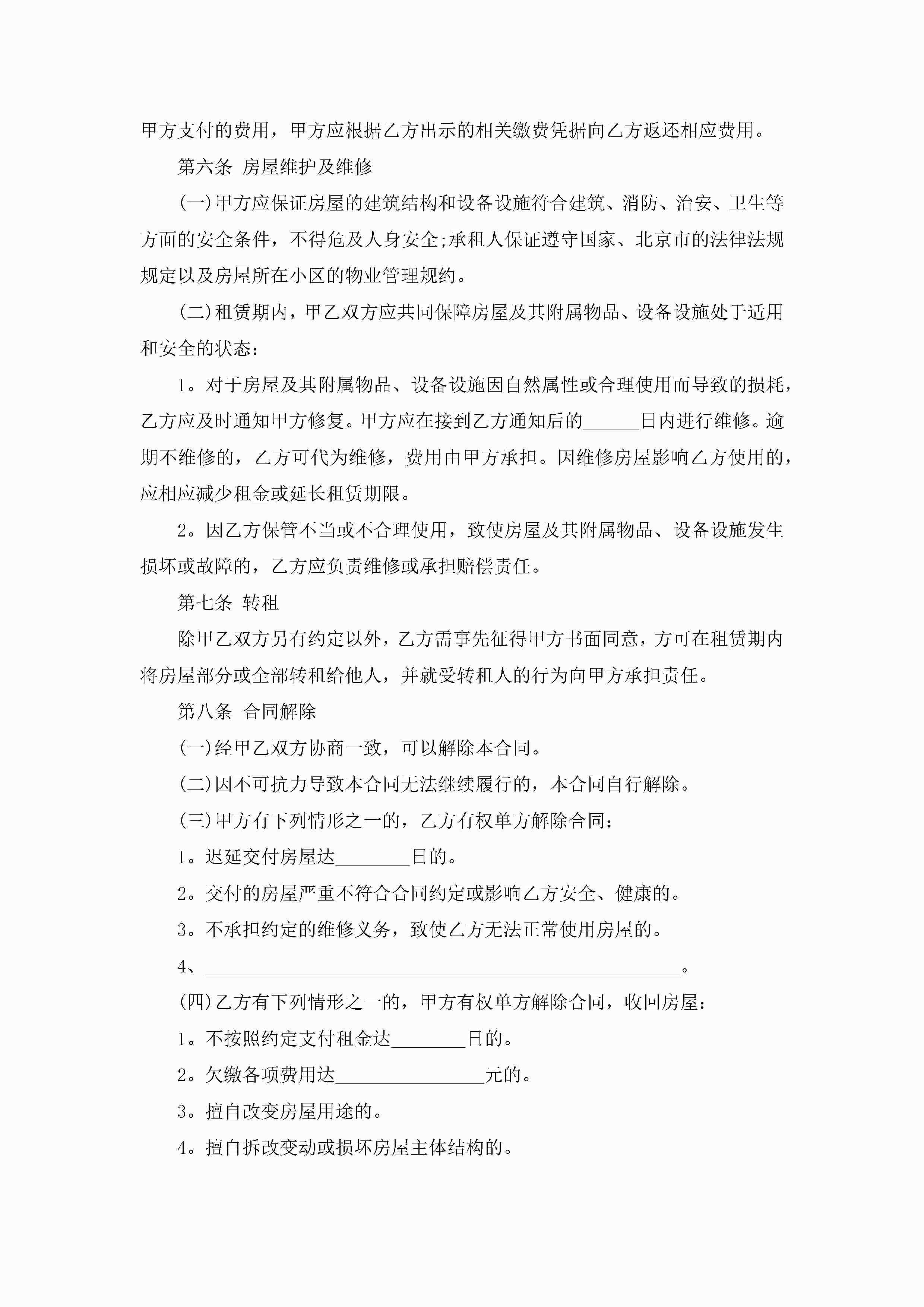 甲方支付的费用，甲方应根据乙方出示的相关缴费凭据向乙方返还相应费用。

第六条 房屋维护及维修

(一)甲方应保证房屋的建筑结构和设备设施符合建筑、消防、治安、卫生等方面的安全条件，不得危及人身安全;承租人保证遵守国家、北京市的法律法规规定以及房屋所在小区的物业管理规约。

(二)租赁期内，甲乙双方应共同保障房屋及其附属物品、设备设施处于适用和安全的状态：

1。对于房屋及其附属物品、设备设施因自然属性或合理使用而导致的损耗，乙方应及时通知甲方修复。甲方应在接到乙方通知后的______日内进行维修。逾期不维修的，乙方可代为维修，费用由甲方承担。因维修房屋影响乙方使用的，应相应减少租金或延长租赁期限。

2。因乙方保管不当或不合理使用，致使房屋及其附属物品、设备设施发生损坏或故障的，乙方应负责维修或承担赔偿责任。

第七条 转租

除甲乙双方另有约定以外，乙方需事先征得甲方书面同意，方可在租赁期内将房屋部分或全部转租给他人，并就受转租人的行为向甲方承担责任。

第八条 合同解除

(一)经甲乙双方协商一致，可以解除本合同。

(二)因不可抗力导致本合同无法继续履行的，本合同自行解除。

(三)甲方有下列情形之一的，乙方有权单方解除合同：

1。迟延交付房屋达________日的。

2。交付的房屋严重不符合合同约定或影响乙方安全、健康的。

3。不承担约定的维修义务，致使乙方无法正常使用房屋的。

4、__________________________________________________。

(四)乙方有下列情形之一的，甲方有权单方解除合同，收回房屋：

1。不按照约定支付租金达________日的。

2。欠缴各项费用达________________元的。

3。擅自改变房屋用途的。

4。擅自拆改变动或损坏房屋主体结构的。